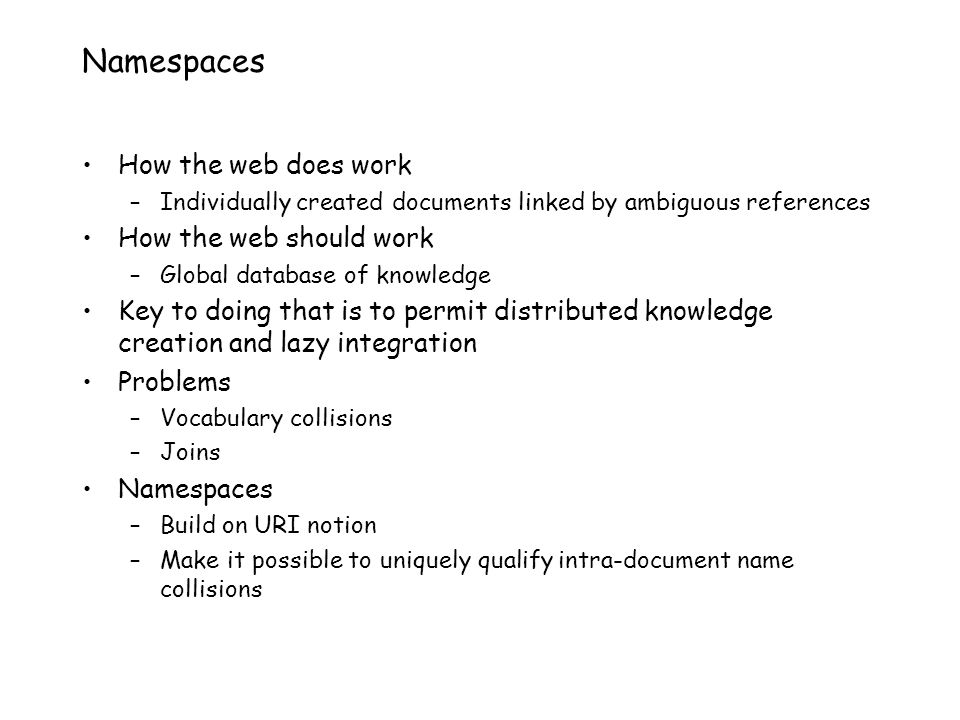 Namespaces

• How the web does work
  – Individually created documents linked by ambiguous references
• How the web should work
  – Global database of knowledge
• Key to doing that is to permit distributed knowledge creation and lazy integration
• Problems
  – Vocabulary collisions
  – Joins
• Namespaces
  – Build on URI notion
  – Make it possible to uniquely qualify intra-document name collisions